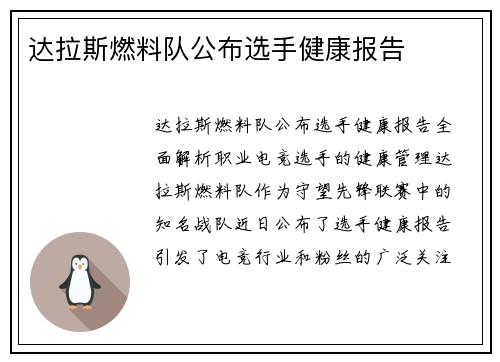 达拉斯燃料队公布选手健康报告

达拉斯燃料队公布选手健康报告全面解析职业电竞选手的健康管理达拉斯燃料队作为守望先锋联赛中的知名战队近日公布了选手健康报告引发了电竞行业和粉丝的广泛关注